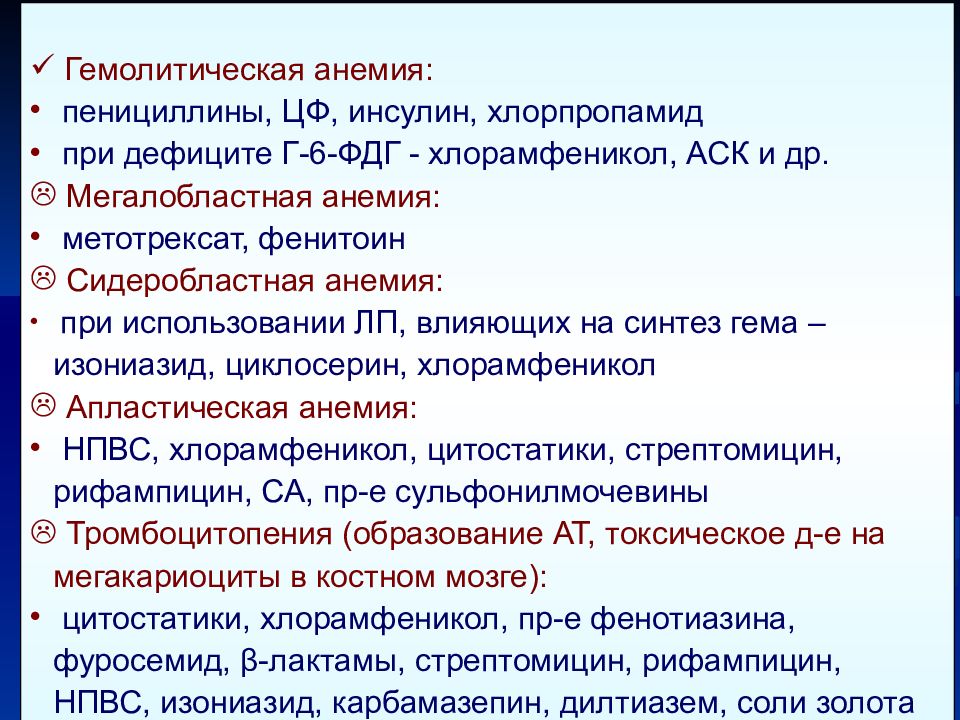 ✓ Гемолитическая анемия:
• пенициллины, ЦФ, инсулин, хлорпропамид
• при дефиците Г-6-ФДГ - хлорамфеникол, АСК и др.
☹ Мегалобластная анемия:
• метотрексат, фенитоин
☹ Сидеробластная анемия:
• при использовании ЛП, влияющих на синтез гема – изониазид, циклосерин, хлорамфеникол
☹ Апластическая анемия:
• НПВС, хлорамфеникол, цитостатики, стрептомицин, рифампицин, СА, пр-е сульфонилмочевины
☹ Тромбоцитопения (образование АТ, токсическое д-е на мегакариоциты в костном мозге):
• цитостатики, хлорамфеникол, пр-е фенотиазина, фуросемид, β-лактамы, стрептомицин, рифампицин, НПВС, изониазид, карбамазепин, дилтиазем, соли золота